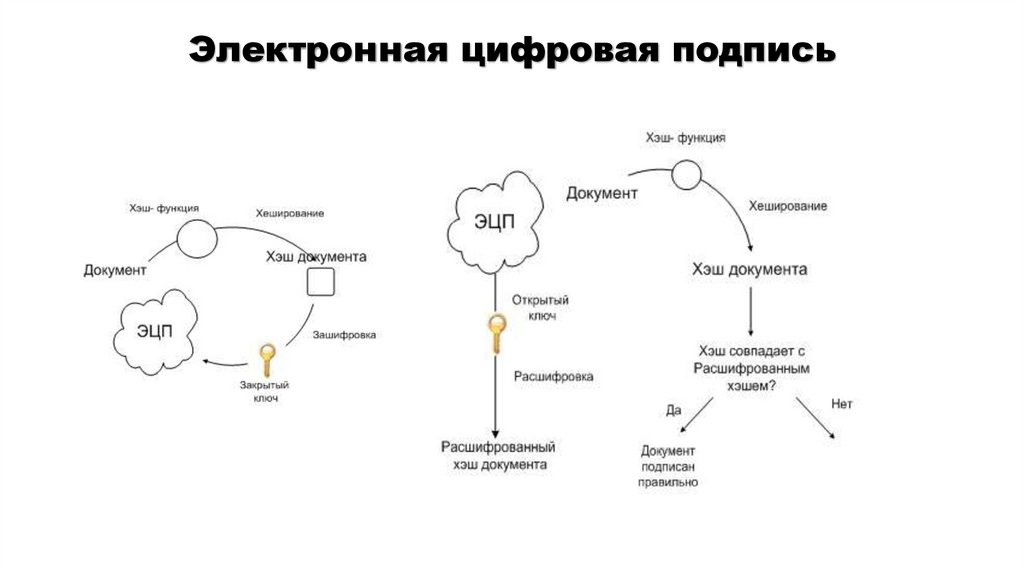 Электронная цифровая подпись

Хэш- функция

Хеширование

Документ

Хэш документа

ЭЦП

Зашифровка

Закрытый ключ

ЭЦП

Открытый ключ

Расшифровка

Расшифрованный хэш документа

Хэш- функция

Документ

Хеширование

Хэш документа

Хэш совпадает с Расшифрованным хэшем?

Да

Нет

Документ подписан правильно